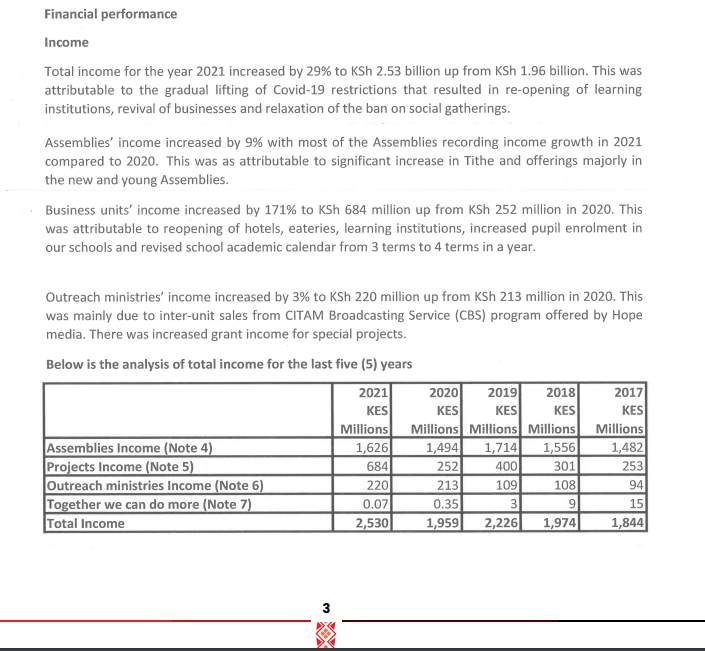 Financial performance

Income

Total income for the year 2021 increased by 29% to KSh 2.53 billion up from KSh 1.96 billion. This was attributable to the gradual lifting of Covid-19 restrictions that resulted in re-opening of learning institutions, revival of businesses and relaxation of the ban on social gatherings.

Assemblies' income increased by 9% with most of the Assemblies recording income growth in 2021 compared to 2020. This was as attributable to significant increase in Tithe and offerings majorly in the new and young Assemblies.

Business units' income increased by 171% to KSh 684 million up from KSh 252 million in 2020. This was attributable to reopening of hotels, eateries, learning institutions, increased pupil enrolment in our schools and revised school academic calendar from 3 terms to 4 terms in a year.

Outreach ministries' income increased by 3% to KSh 220 million up from KSh 213 million in 2020. This was mainly due to inter-unit sales from CITAM Broadcasting Service (CBS) program offered by Hope media. There was increased grant income for special projects.

Below is the analysis of total income for the last five (5) years

|  | 2021 KES Millions | 2020 KES Millions | 2019 KES Millions | 2018 KES Millions | 2017 KES Millions |
|---|---|---|---|---|---|
| Assemblies Income (Note 4) | 1,626 | 1,494 | 1,714 | 1,556 | 1,482 |
| Projects Income (Note 5) | 684 | 252 | 400 | 301 | 253 |
| Outreach ministries Income (Note 6) | 220 | 213 | 109 | 108 | 94 |
| Together we can do more (Note 7) | 0.07 | 0.35 | 3 | 9 | 15 |
| Total Income | 2,530 | 1,959 | 2,226 | 1,974 | 1,844 |

3